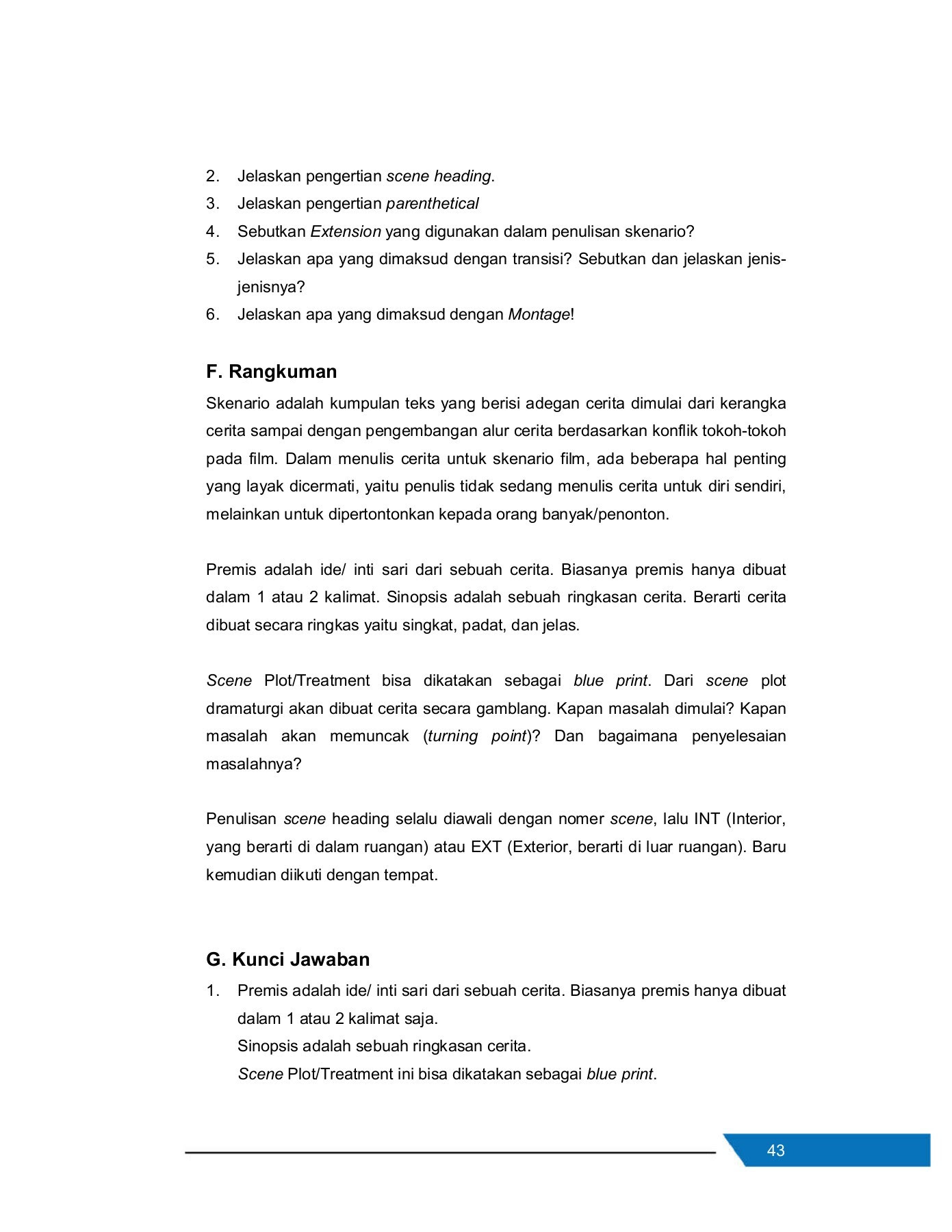 2. Jelaskan pengertian scene heading.
3. Jelaskan pengertian parenthetical
4. Sebutkan Extension yang digunakan dalam penulisan skenario?
5. Jelaskan apa yang dimaksud dengan transisi? Sebutkan dan jelaskan jenis-jenisnya?
6. Jelaskan apa yang dimaksud dengan Montage!

F. Rangkuman

Skenario adalah kumpulan teks yang berisi adegan cerita dimulai dari kerangka cerita sampai dengan pengembangan alur cerita berdasarkan konflik tokoh-tokoh pada film. Dalam menulis cerita untuk skenario film, ada beberapa hal penting yang layak dicermati, yaitu penulis tidak sedang menulis cerita untuk diri sendiri, melainkan untuk dipertontonkan kepada orang banyak/penonton.

Premis adalah ide/ inti sari dari sebuah cerita. Biasanya premis hanya dibuat dalam 1 atau 2 kalimat. Sinopsis adalah sebuah ringkasan cerita. Berarti cerita dibuat secara ringkas yaitu singkat, padat, dan jelas.

Scene Plot/Treatment bisa dikatakan sebagai blue print. Dari scene plot dramaturgi akan dibuat cerita secara gamblang. Kapan masalah dimulai? Kapan masalah akan memuncak (turning point)? Dan bagaimana penyelesaian masalahnya?

Penulisan scene heading selalu diawali dengan nomer scene, lalu INT (Interior, yang berarti di dalam ruangan) atau EXT (Exterior, berarti di luar ruangan). Baru kemudian diikuti dengan tempat.

G. Kunci Jawaban

1. Premis adalah ide/ inti sari dari sebuah cerita. Biasanya premis hanya dibuat dalam 1 atau 2 kalimat saja.
Sinopsis adalah sebuah ringkasan cerita.
Scene Plot/Treatment ini bisa dikatakan sebagai blue print.

43